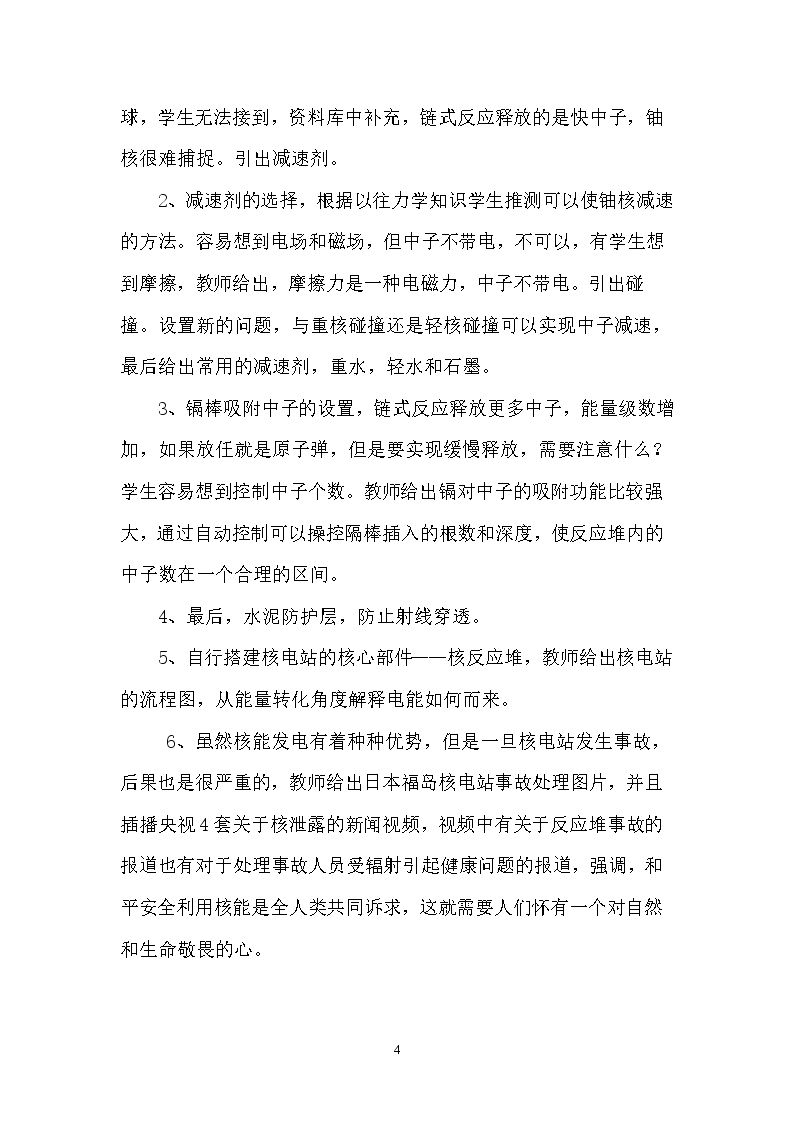 球，学生无法接到，资料库中补充，链式反应释放的是快中子，铀核很难捕捉。引出减速剂。

2、减速剂的选择，根据以往力学知识学生推测可以使铀核减速的方法。容易想到电场和磁场，但中子不带电，不可以，有学生想到摩擦，教师给出，摩擦力是一种电磁力，中子不带电。引出碰撞。设置新的问题，与重核碰撞还是轻核碰撞可以实现中子减速，最后给出常用的减速剂，重水，轻水和石墨。

3、镉棒吸附中子的设置，链式反应释放更多中子，能量级数增加，如果放任就是原子弹，但是要实现缓慢释放，需要注意什么？学生容易想到控制中子个数。教师给出镉对中子的吸附功能比较强大，通过自动控制可以操控隔棒插入的根数和深度，使反应堆内的中子数在一个合理的区间。

4、最后，水泥防护层，防止射线穿透。

5、自行搭建核电站的核心部件——核反应堆，教师给出核电站的流程图，从能量转化角度解释电能如何而来。

6、虽然核能发电有着种种优势，但是一旦核电站发生事故，后果也是很严重的，教师给出日本福岛核电站事故处理图片，并且插播央视4套关于核泄露的新闻视频，视频中有关于反应堆事故的报道也有对于处理事故人员受辐射引起健康问题的报道，强调，和平安全利用核能是全人类共同诉求，这就需要人们怀有一个对自然和生命敬畏的心。

4